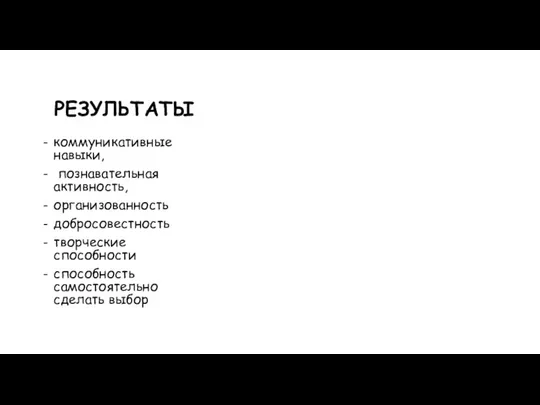 РЕЗУЛЬТАТЫ

- коммуникативные навыки,
- познавательная активность,
- организованность
- добросовестность
- творческие способности
- способность самостоятельно сделать выбор